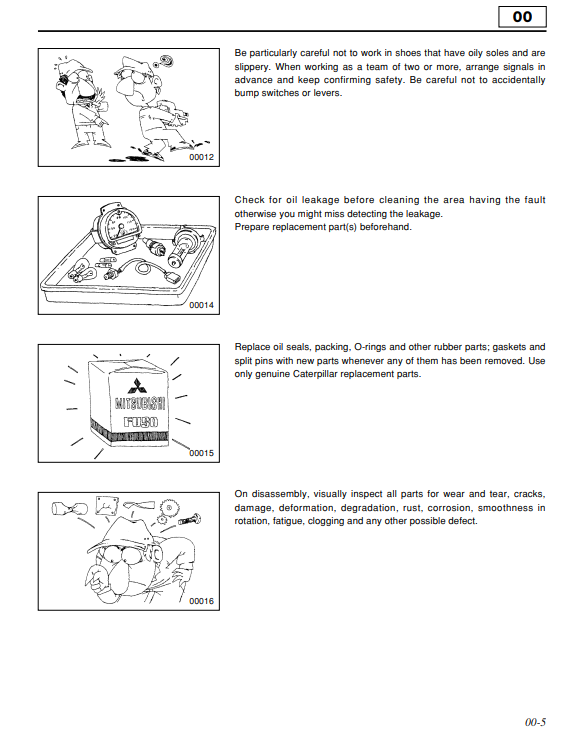 00

00012

Be particularly careful not to work in shoes that have oily soles and are slippery. When working as a team of two or more, arrange signals in advance and keep confirming safety. Be careful not to accidentally bump switches or levers.

00014

Check for oil leakage before cleaning the area having the fault otherwise you might miss detecting the leakage.
Prepare replacement part(s) beforehand.

MITSUBISHI
FUSO

00015

Replace oil seals, packing, O-rings and other rubber parts; gaskets and split pins with new parts whenever any of them has been removed. Use only genuine Caterpillar replacement parts.

00016

On disassembly, visually inspect all parts for wear and tear, cracks, damage, deformation, degradation, rust, corrosion, smoothness in rotation, fatigue, clogging and any other possible defect.

00-5